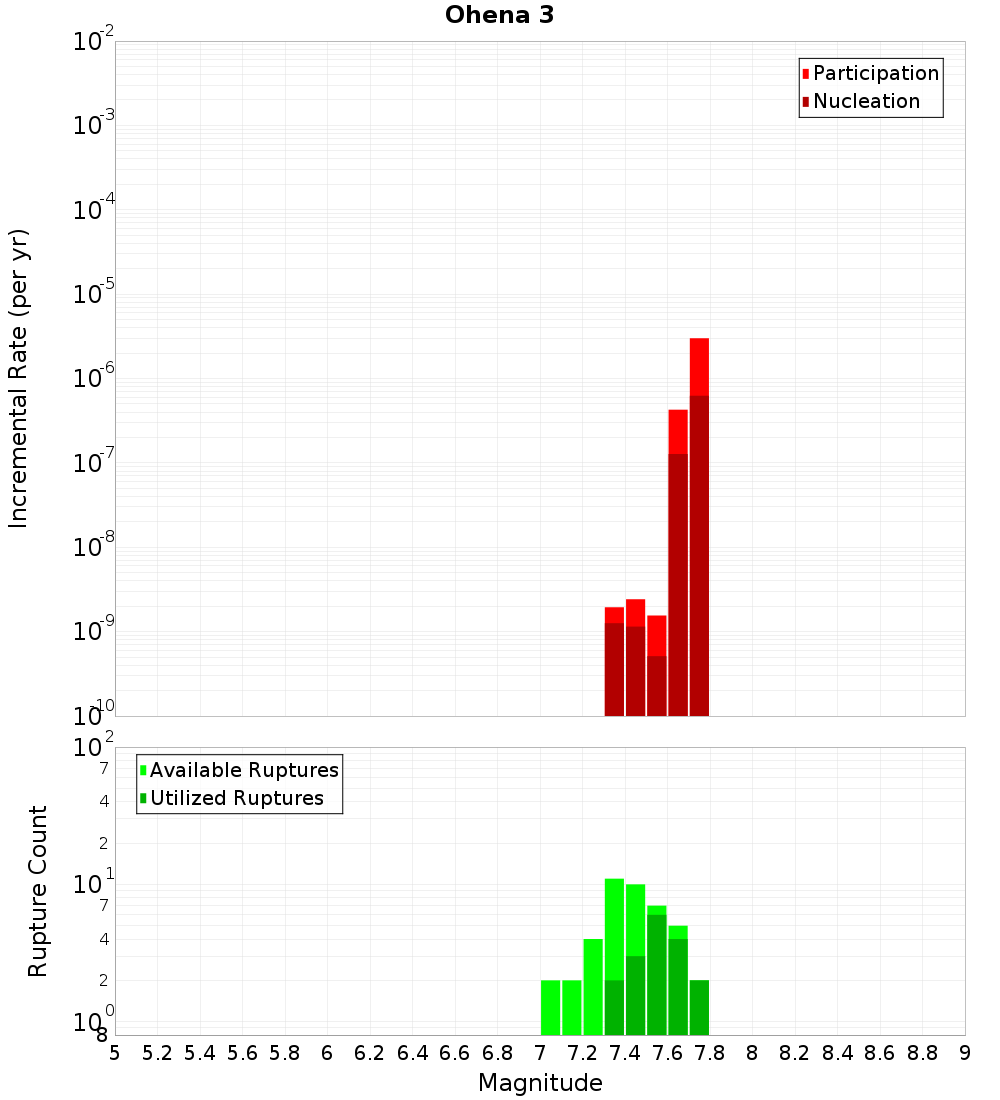 Ohena 3

Participation
Nucleation

Incremental Rate (per yr)

$10^{-2}$
$10^{-3}$
$10^{-4}$
$10^{-5}$
$10^{-6}$
$10^{-7}$
$10^{-8}$
$10^{-9}$
$10^{-10}$

Available Ruptures
Utilized Ruptures

Rupture Count

$10^{2}$
7
4
2
$10^{1}$
7
4
2
$10^{0}$
8

5 5.2 5.4 5.6 5.8 6 6.2 6.4 6.6 6.8 7 7.2 7.4 7.6 7.8 8 8.2 8.4 8.6 8.8 9

Magnitude